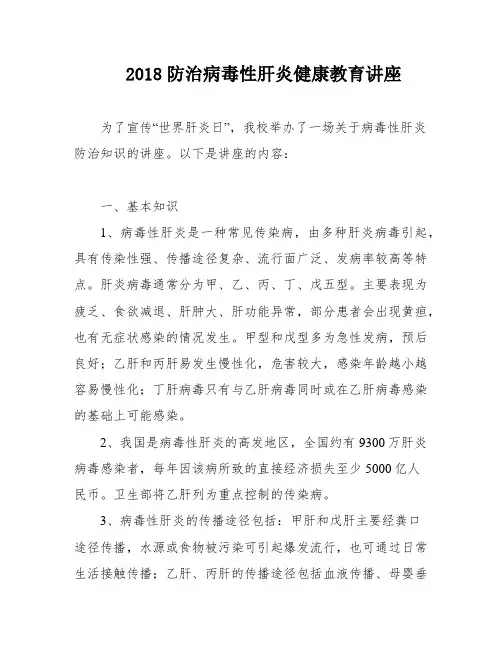 2018 防治病毒性肝炎健康教育讲座

为了宣传“世界肝炎日”，我校举办了一场关于病毒性肝炎防治知识的讲座。以下是讲座的内容：

一、基本知识

1、病毒性肝炎是一种常见传染病，由多种肝炎病毒引起，具有传染性强、传播途径复杂、流行面广泛、发病率较高等特点。肝炎病毒通常分为甲、乙、丙、丁、戊五型。主要表现为疲乏、食欲减退、肝肿大、肝功能异常，部分患者会出现黄疸，也有无症状感染的情况发生。甲型和戊型多为急性发病，预后良好；乙肝和丙肝易发生慢性化，危害较大，感染年龄越小越容易慢性化；丁肝病毒只有与乙肝病毒同时或在乙肝病毒感染的基础上可能感染。

2、我国是病毒性肝炎的高发地区，全国约有 9300 万肝炎病毒感染者，每年因该病所致的直接经济损失至少 5000 亿人民币。卫生部将乙肝列为重点控制的传染病。

3、病毒性肝炎的传播途径包括：甲肝和戊肝主要经粪口途径传播，水源或食物被污染可引起爆发流行，也可通过日常生活接触传播；乙肝、丙肝的传播途径包括血液传播、母婴垂